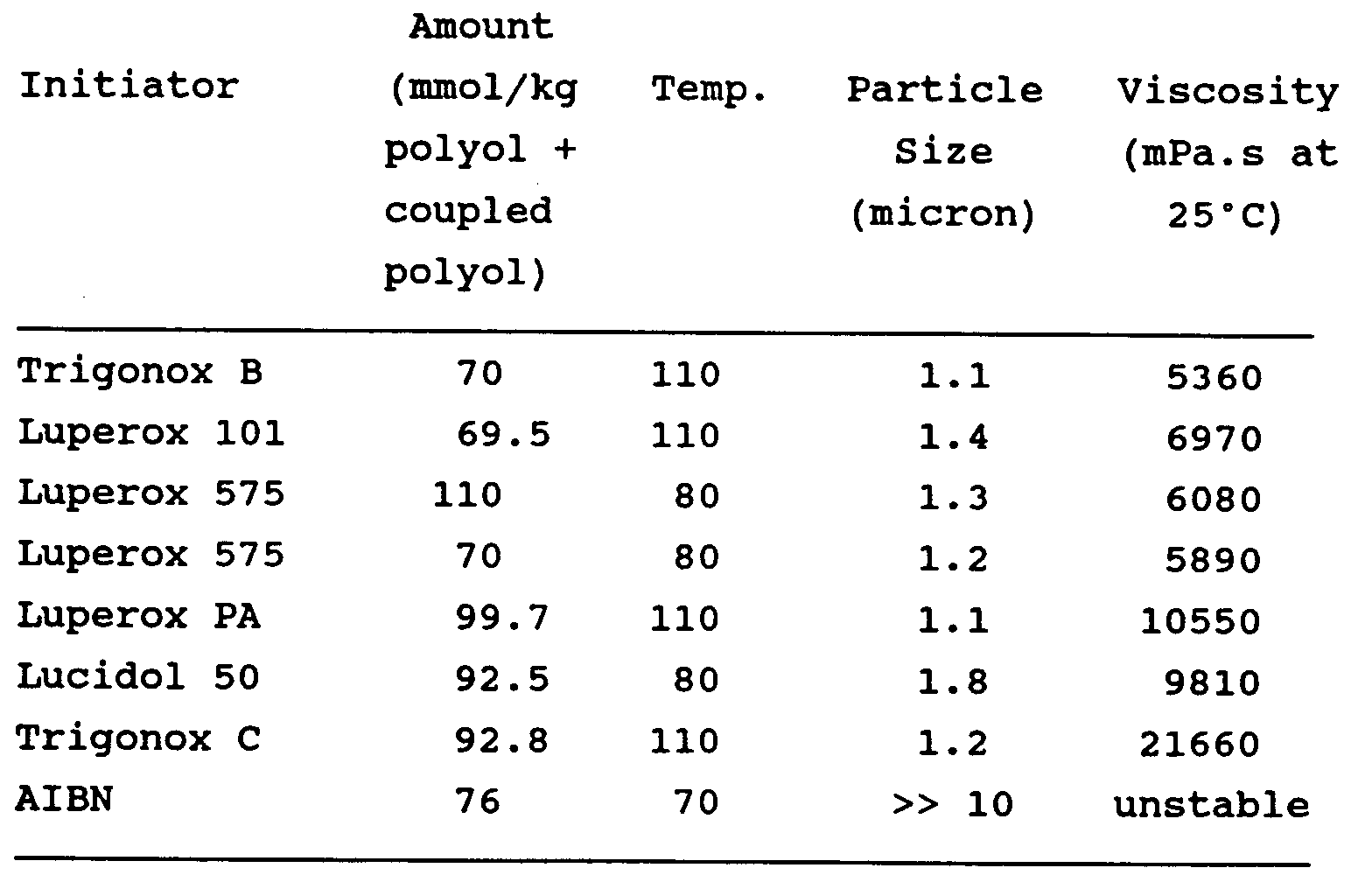 | Initiator | Amount (mmol/kg polyol + coupled polyol) | Temp. | Particle Size (micron) | Viscosity (mPa.s at 25°C) |
|---|---|---|---|---|
| Trigonox B | 70 | 110 | 1.1 | 5360 |
| Luperox 101 | 69.5 | 110 | 1.4 | 6970 |
| Luperox 575 | 110 | 80 | 1.3 | 6080 |
| Luperox 575 | 70 | 80 | 1.2 | 5890 |
| Luperox PA | 99.7 | 110 | 1.1 | 10550 |
| Lucidol 50 | 92.5 | 80 | 1.8 | 9810 |
| Trigonox C | 92.8 | 110 | 1.2 | 21660 |
| AIBN | 76 | 70 | >> 10 | unstable |